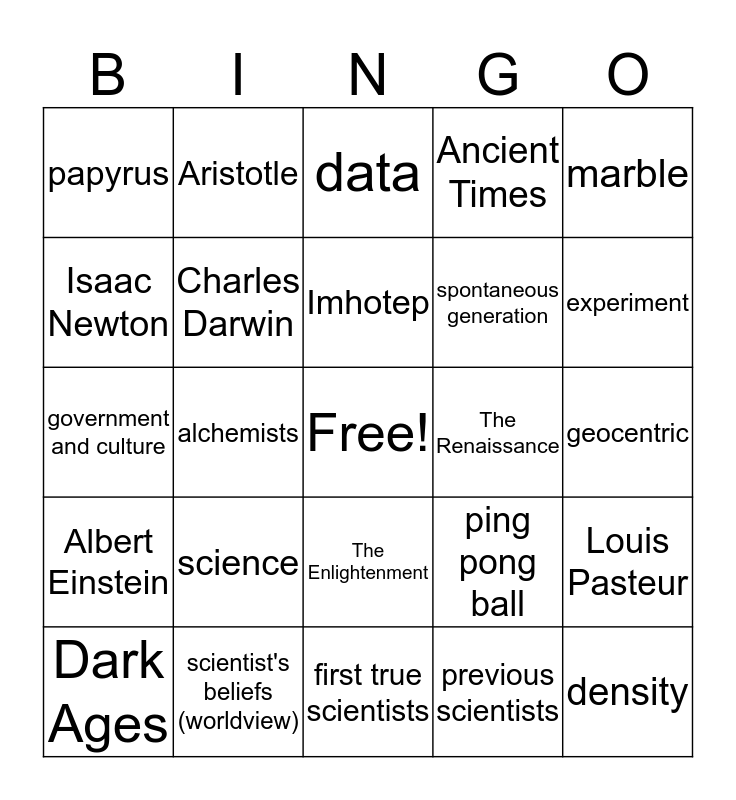 | B | I | N | G | O |
|---|---|---|---|---|
| papyrus | Aristotle | data | Ancient Times | marble |
| Isaac Newton | Charles Darwin | Imhotep | spontaneous generation | experiment |
| government and culture | alchemists | Free! | The Renaissance | geocentric |
| Albert Einstein | science | The Enlightenment | ping pong ball | Louis Pasteur |
| Dark Ages | scientist's beliefs (worldview) | first true scientists | previous scientists | density |